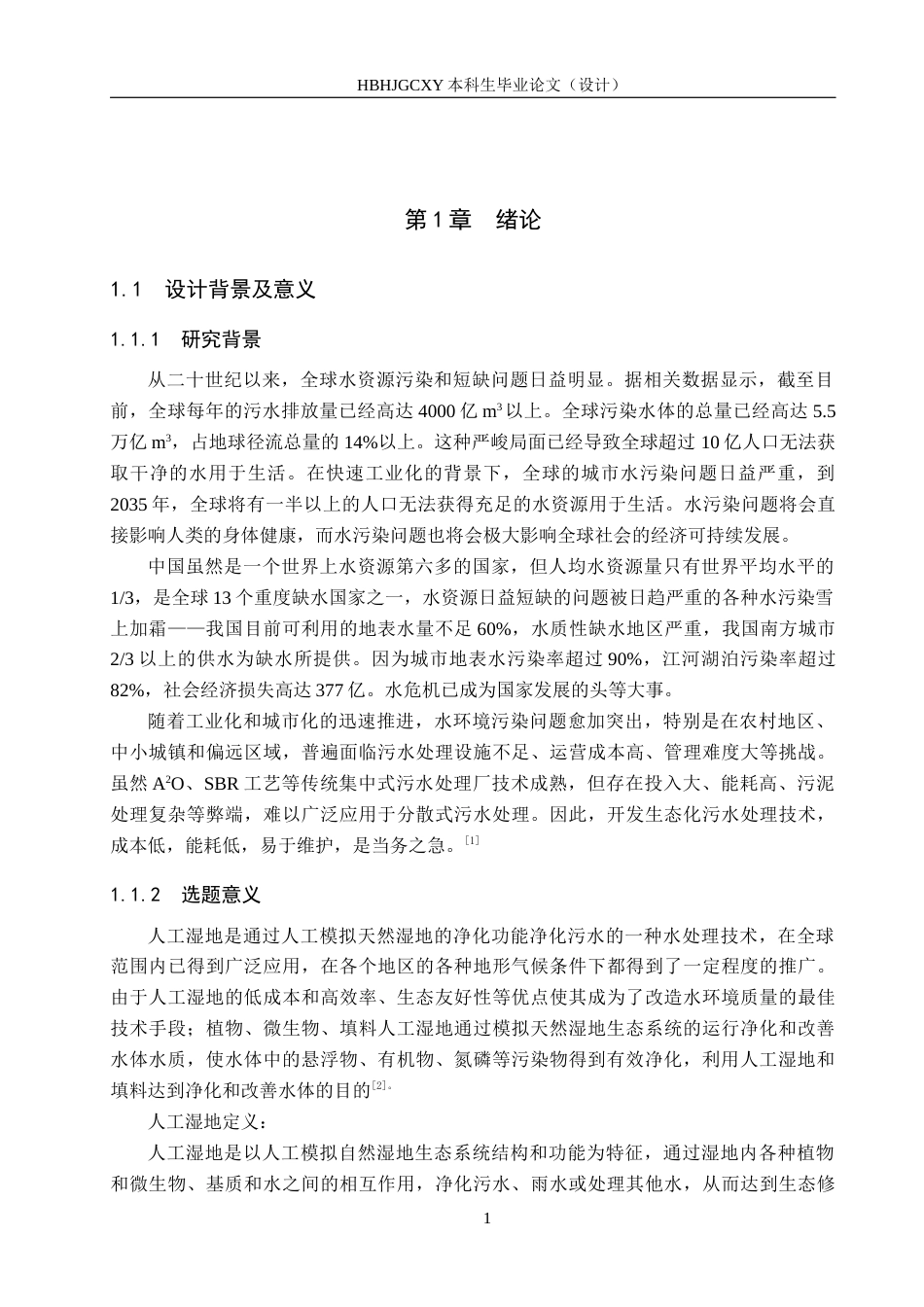 HBHJGCXY 本科生毕业论文（设计）

第 1 章 绪论

1.1 设计背景及意义

1.1.1 研究背景

从二十世纪以来，全球水资源污染和短缺问题日益明显。据相关数据显示，截至目前，全球每年的污水排放量已经高达 4000 亿 $m^3$ 以上。全球污染水体的总量已经高达 5.5 万亿 $m^3$，占地球径流总量的 14%以上。这种严峻局面已经导致全球超过 10 亿人口无法获取干净的水用于生活。在快速工业化的背景下，全球的城市水污染问题日益严重，到 2035 年，全球将有一半以上的人口无法获得充足的水资源用于生活。水污染问题将会直接影响人类的身体健康，而水污染问题也将会极大影响全球社会的经济可持续发展。

中国虽然是一个世界上水资源第六多的国家，但人均水资源量只有世界平均水平的 1/3，是全球 13 个重度缺水国家之一，水资源日益短缺的问题被日趋严重的各种水污染雪上加霜——我国目前可利用的地表水量不足 60%，水质性缺水地区严重，我国南方城市 2/3 以上的供水为缺水所提供。因为城市地表水污染率超过 90%，江河湖泊污染率超过 82%，社会经济损失高达 377 亿。水危机已成为国家发展的头等大事。

随着工业化和城市化的迅速推进，水环境污染问题愈加突出，特别是在农村地区、中小城镇和偏远区域，普遍面临污水处理设施不足、运营成本高、管理难度大等挑战。虽然 $A^2O$、SBR 工艺等传统集中式污水处理厂技术成熟，但存在投入大、能耗高、污泥处理复杂等弊端，难以广泛应用于分散式污水处理。因此，开发生态化污水处理技术，成本低，能耗低，易于维护，是当务之急。[1]

1.1.2 选题意义

人工湿地是通过人工模拟天然湿地的净化功能净化污水的一种水处理技术，在全球范围内已得到广泛应用，在各个地区的各种地形气候条件下都得到了一定程度的推广。由于人工湿地的低成本和高效率、生态友好性等优点使其成为了改造水环境质量的最佳技术手段；植物、微生物、填料人工湿地通过模拟天然湿地生态系统的运行净化和改善水体水质，使水体中的悬浮物、有机物、氮磷等污染物得到有效净化，利用人工湿地和填料达到净化和改善水体的目的[2]。

人工湿地定义：

人工湿地是以人工模拟自然湿地生态系统结构和功能为特征，通过湿地内各种植物和微生物、基质和水之间的相互作用，净化污水、雨水或处理其他水，从而达到生态修

1